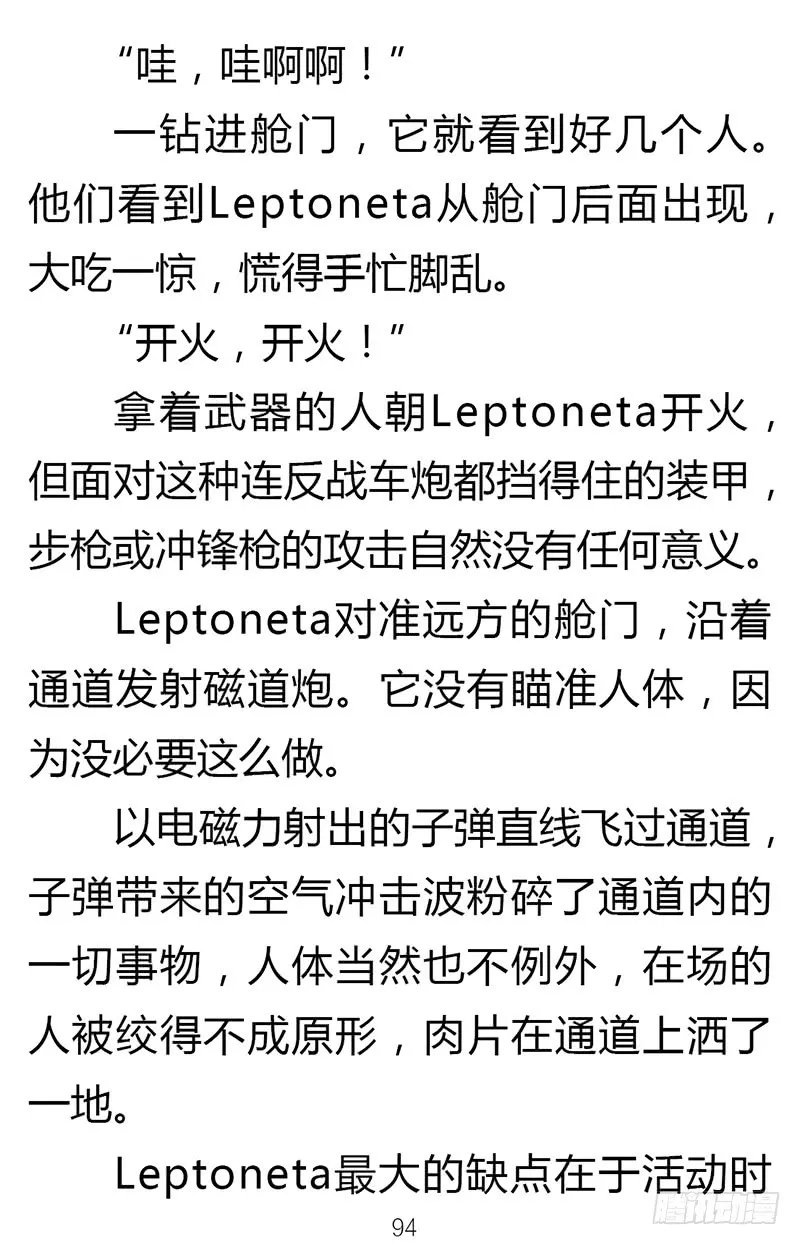 “哇，哇啊啊！”

一钻进舱门，它就看到好几个人。他们看到Leptoneta从舱门后面出现，大吃一惊，慌得手忙脚乱。

“开火，开火！”

拿着武器的人朝Leptoneta开火，但面对这种连反战车炮都挡得住的装甲，步枪或冲锋枪的攻击自然没有任何意义。

Leptoneta对准远方的舱门，沿着通道发射磁道炮。它没有瞄准人体，因为没必要这么做。

以电磁力射出的子弹直线飞过通道，子弹带来的空气冲击波粉碎了通道内的一切事物，人体当然也不例外，在场的人被绞得不成原形，肉片在通道上洒了一地。

Leptoneta最大的缺点在于活动时

94

腾讯动漫